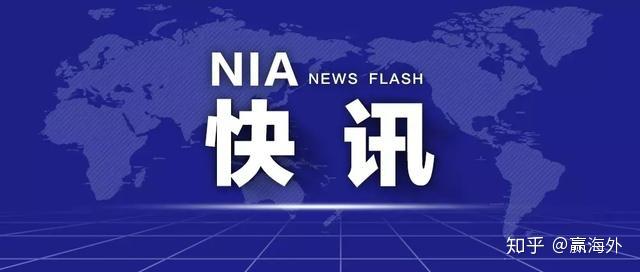 NIA NEWS FLASH
快讯

知乎 @赢海外